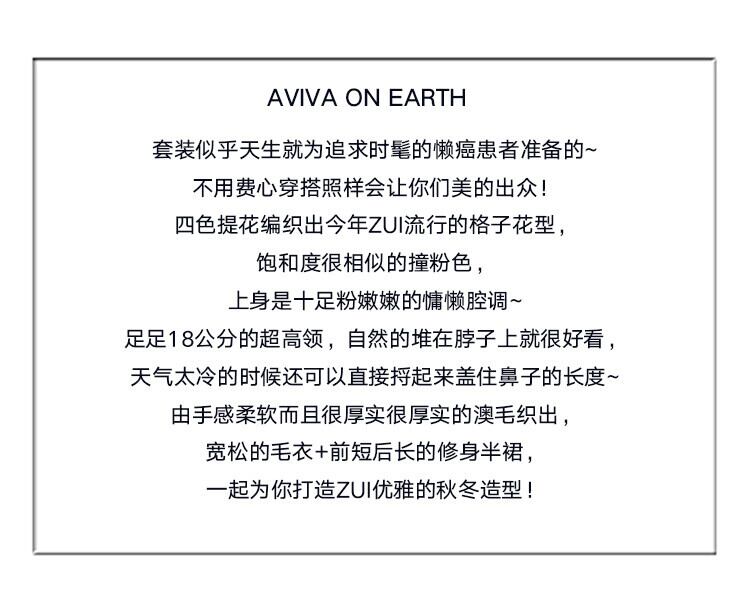 AVIVA ON EARTH

套装似乎天生就为追求时髦的懒癌患者准备的~

不用费心穿搭照样会让你们美的出众！

四色提花编织出今年ZUI流行的格子花型，

饱和度很相似的撞粉色，

上身是十足粉嫩嫩的慵懒腔调~

足足18公分的超高领，自然的堆在脖子上就很好看，

天气太冷的时候还可以直接捋起来盖住鼻子的长度~

由手感柔软而且很厚实很厚实的澳毛织出，

宽松的毛衣+前短后长的修身半裙，

一起为你打造ZUI优雅的秋冬造型！